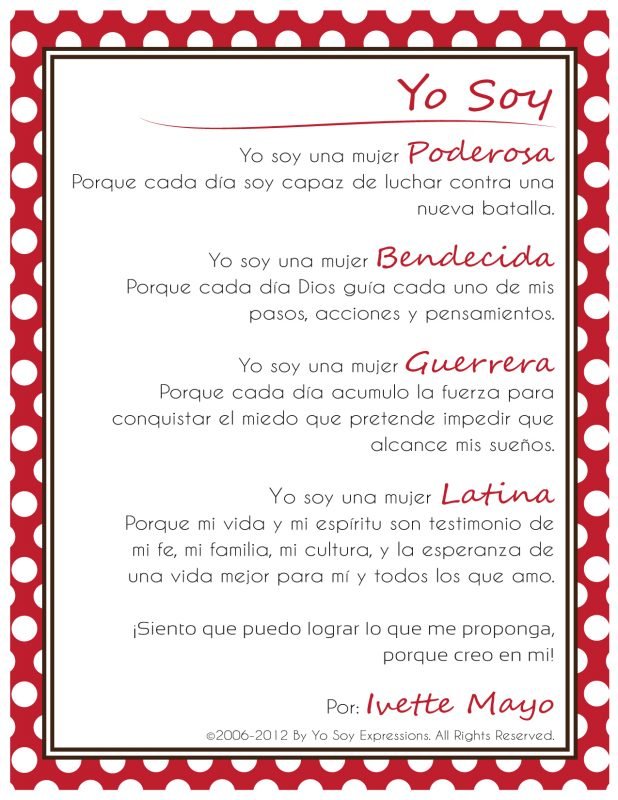 Yo Soy

Yo soy una mujer Poderosa
Porque cada día soy capaz de luchar contra una nueva batalla.

Yo soy una mujer Bendecida
Porque cada día Dios guía cada uno de mis pasos, acciones y pensamientos.

Yo soy una mujer Guerrera
Porque cada día acumulo la fuerza para conquistar el miedo que pretende impedir que alcance mis sueños.

Yo soy una mujer Latina
Porque mi vida y mi espíritu son testimonio de mi fe, mi familia, mi cultura, y la esperanza de una vida mejor para mí y todos los que amo.

¡Siento que puedo lograr lo que me proponga, porque creo en mi!

Por: Ivette Mayo

©2006-2012 By Yo Soy Expressions. All Rights Reserved.